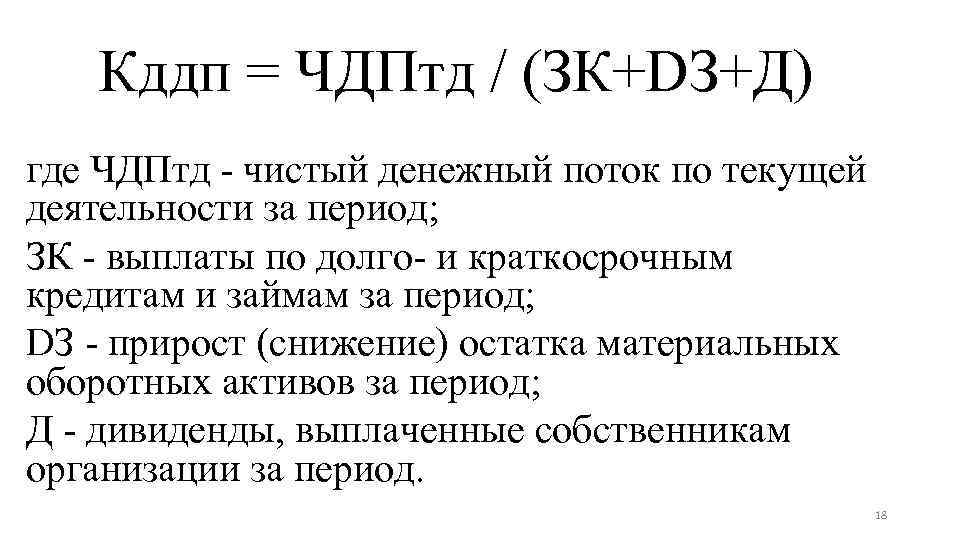 Кддп = ЧДПтд / (ЗК+DЗ+Д)

где ЧДПтд - чистый денежный поток по текущей деятельности за период;

ЗК - выплаты по долго- и краткосрочным кредитам и займам за период;

DЗ - прирост (снижение) остатка материальных оборотных активов за период;

Д - дивиденды, выплаченные собственникам организации за период.

18